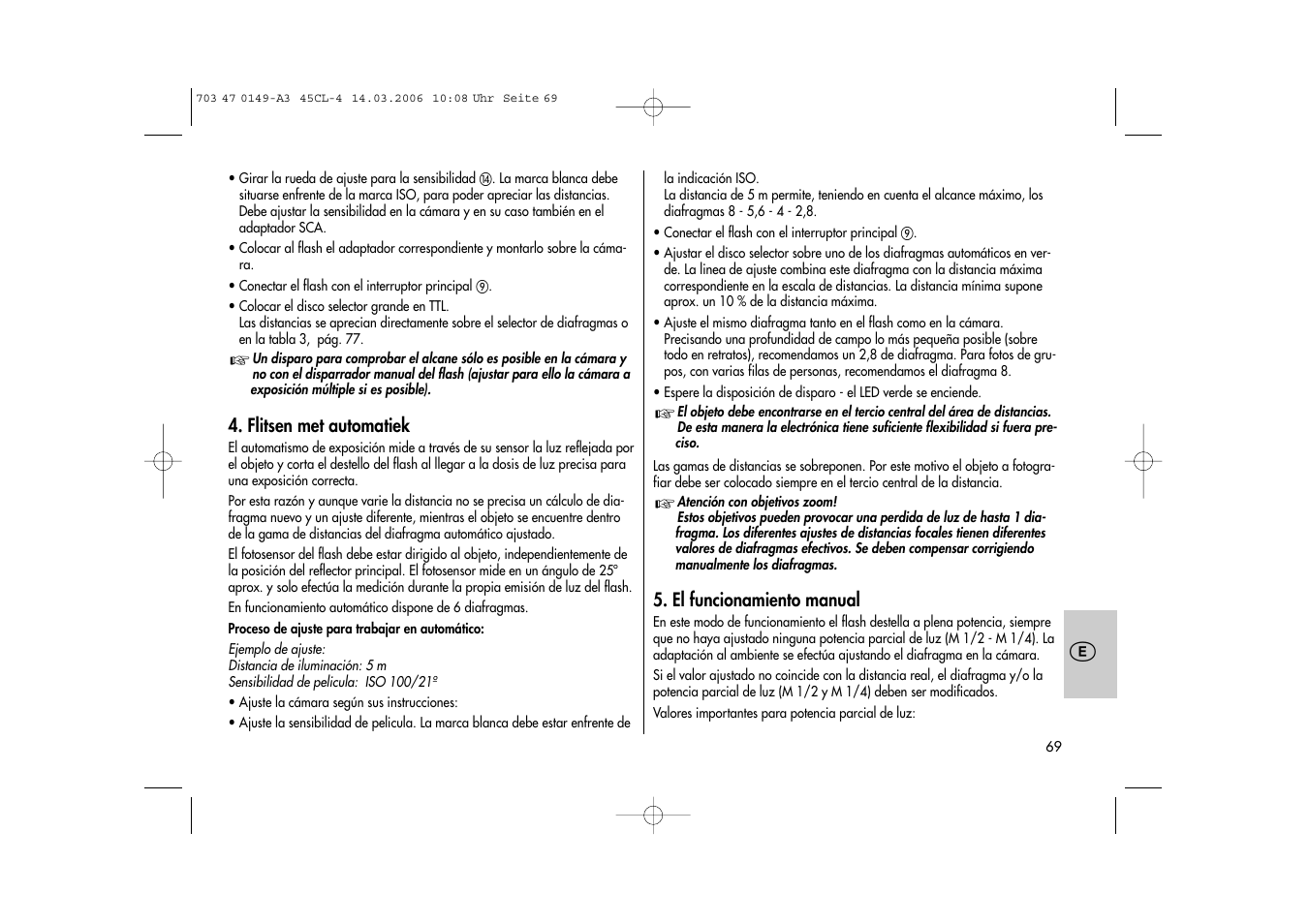 703 47 0149-A3 45CL-4 14.03.2006 10:08 Uhr Seite 69

• Girar la rueda de ajuste para la sensibilidad ⑭. La marca blanca debe situarse enfrente de la marca ISO, para poder apreciar las distancias. Debe ajustar la sensibilidad en la cámara y en su caso también en el adaptador SCA.

• Colocar al flash el adaptador correspondiente y montarlo sobre la cámara.

• Conectar el flash con el interruptor principal ⑨.

• Colocar el disco selector grande en TTL. Las distancias se aprecian directamente sobre el selector de diafragmas o en la tabla 3, pág. 77.

☞ Un disparo para comprobar el alcane sólo es posible en la cámara y no con el disparrador manual del flash (ajustar para ello la cámara a exposición múltiple si es posible).

4. Flitsen met automatiek

El automatismo de exposición mide a través de su sensor la luz reflejada por el objeto y corta el destello del flash al llegar a la dosis de luz precisa para una exposición correcta.

Por esta razón y aunque varie la distancia no se precisa un cálculo de diafragma nuevo y un ajuste diferente, mientras el objeto se encuentre dentro de la gama de distancias del diafragma automático ajustado.

El fotosensor del flash debe estar dirigido al objeto, independientemente de la posición del reflector principal. El fotosensor mide en un ángulo de 25° aprox. y solo efectúa la medición durante la propia emisión de luz del flash.

En funcionamiento automático dispone de 6 diafragmas.

Proceso de ajuste para trabajar en automático:

Ejemplo de ajuste:
Distancia de iluminación: 5 m
Sensibilidad de pelicula: ISO 100/21º

• Ajuste la cámara según sus instrucciones:

• Ajuste la sensibilidad de pelicula. La marca blanca debe estar enfrente de la indicación ISO.
La distancia de 5 m permite, teniendo en cuenta el alcance máximo, los diafragmas 8 - 5,6 - 4 - 2,8.

• Conectar el flash con el interruptor principal ⑨.

• Ajustar el disco selector sobre uno de los diafragmas automáticos en verde. La linea de ajuste combina este diafragma con la distancia máxima correspondiente en la escala de distancias. La distancia mínima supone aprox. un 10 % de la distancia máxima.

• Ajuste el mismo diafragma tanto en el flash como en la cámara. Precisando una profundidad de campo lo más pequeña posible (sobre todo en retratos), recomendamos un 2,8 de diafragma. Para fotos de grupos, con varias filas de personas, recomendamos el diafragma 8.

• Espere la disposición de disparo - el LED verde se enciende.

☞ El objeto debe encontrarse en el tercio central del área de distancias. De esta manera la electrónica tiene suficiente flexibilidad si fuera preciso.

Las gamas de distancias se sobreponen. Por este motivo el objeto a fotografiar debe ser colocado siempre en el tercio central de la distancia.

☞ Atención con objetivos zoom!
Estos objetivos pueden provocar una perdida de luz de hasta 1 diafragma. Los diferentes ajustes de distancias focales tienen diferentes valores de diafragmas efectivos. Se deben compensar corrigiendo manualmente los diafragmas.

5. El funcionamiento manual

En este modo de funcionamiento el flash destella a plena potencia, siempre que no haya ajustado ninguna potencia parcial de luz (M 1/2 - M 1/4). La adaptación al ambiente se efectúa ajustando el diafragma en la cámara.

Si el valor ajustado no coincide con la distancia real, el diafragma y/o la potencia parcial de luz (M 1/2 y M 1/4) deben ser modificados.

Valores importantes para potencia parcial de luz:

E

69